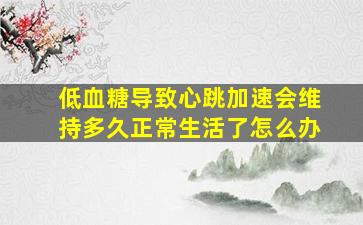 低血糖导致心跳加速会维持多久正常生活了怎么办